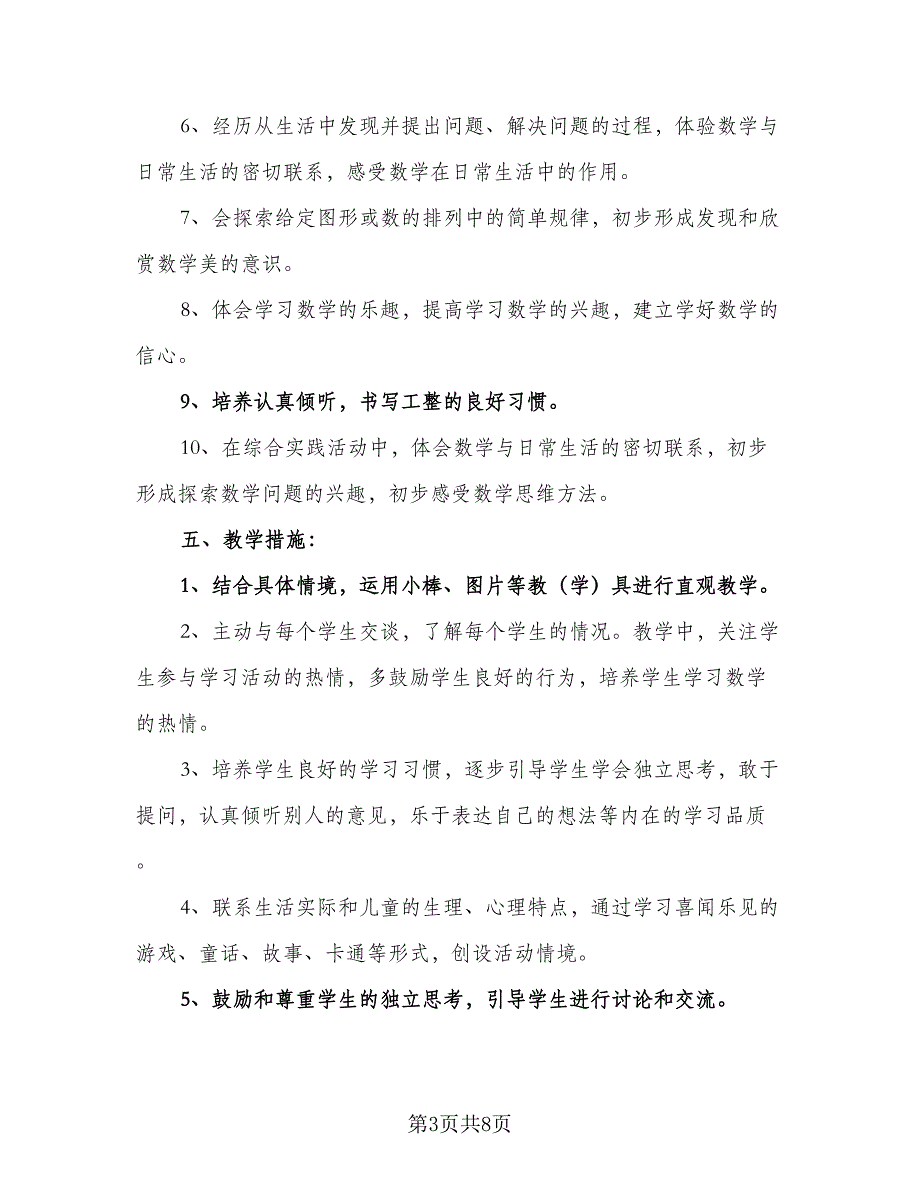 6、经历从生活中发现并提出问题、解决问题的过程，体验数学与日常生活的密切联系，感受数学在日常生活中的作用。

7、会探索给定图形或数的排列中的简单规律，初步形成发现和欣赏数学美的意识。

8、体会学习数学的乐趣，提高学习数学的兴趣，建立学好数学的信心。

9、培养认真倾听，书写工整的良好习惯。

10、在综合实践活动中，体会数学与日常生活的密切联系，初步形成探索数学问题的兴趣，初步感受数学思维方法。

五、教学措施：

1、结合具体情境，运用小棒、图片等教（学）具进行直观教学。

2、主动与每个学生交谈，了解每个学生的情况。教学中，关注学生参与学习活动的热情，多鼓励学生良好的行为，培养学生学习数学的热情。

3、培养学生良好的学习习惯，逐步引导学生学会独立思考，敢于提问，认真倾听别人的意见，乐于表达自己的想法等内在的学习品质。

4、联系生活实际和儿童的生理、心理特点，通过学习喜闻乐见的游戏、童话、故事、卡通等形式，创设活动情境。

5、鼓励和尊重学生的独立思考，引导学生进行讨论和交流。

第3页共8页